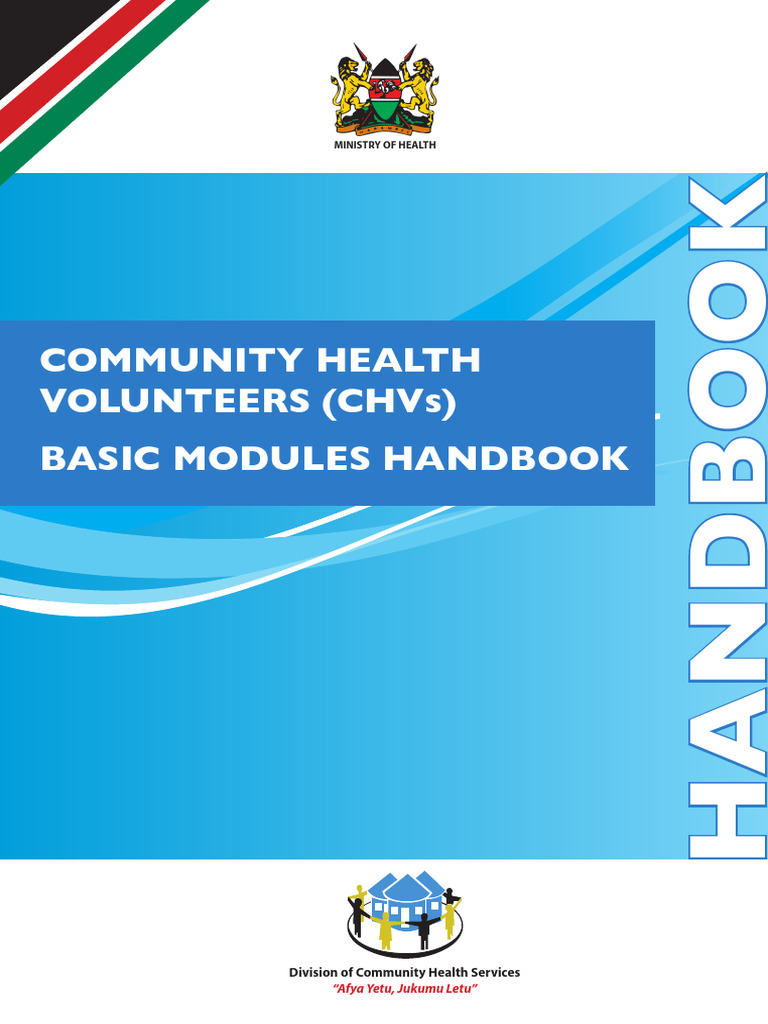 MINISTRY OF HEALTH

COMMUNITY HEALTH VOLUNTEERS (CHVs)

BASIC MODULES HANDBOOK

HANDBOOK

Division of Community Health Services
"Afya Yetu, Jukumu Letu"